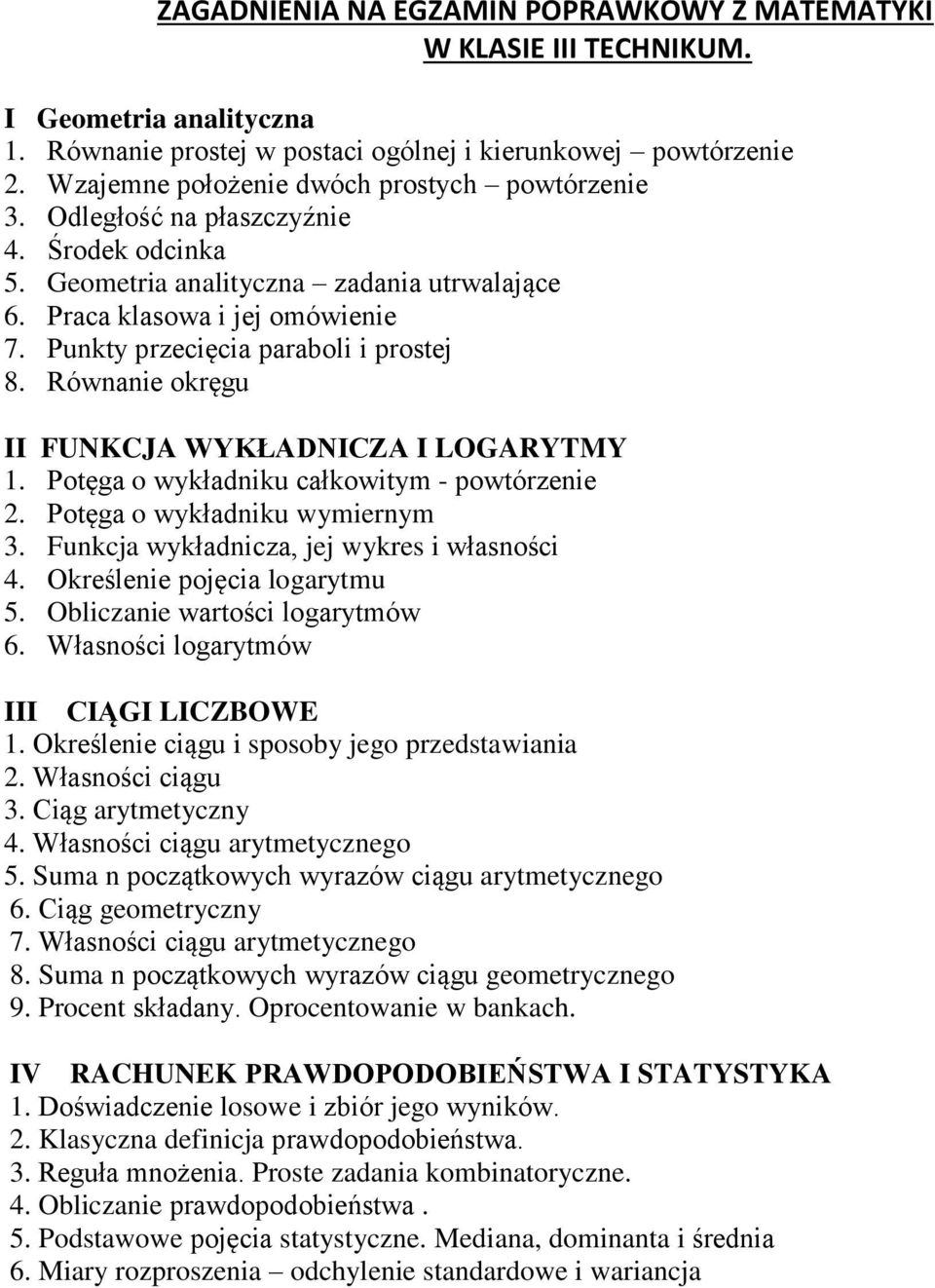 ZAGADNIENIA NA EGZAMIN POPRAWKOWY Z MATEMATYKI W KLASIE III TECHNIKUM.

I Geometria analityczna
1. Równanie prostej w postaci ogólnej i kierunkowej – powtórzenie
2. Wzajemne położenie dwóch prostych – powtórzenie
3. Odległość na płaszczyźnie
4. Środek odcinka
5. Geometria analityczna – zadania utrwalające
6. Praca klasowa i jej omówienie
7. Punkty przecięcia paraboli i prostej
8. Równanie okręgu

II FUNKCJA WYKŁADNICZA I LOGARYTMY
1. Potęga o wykładniku całkowitym - powtórzenie
2. Potęga o wykładniku wymiernym
3. Funkcja wykładnicza, jej wykres i własności
4. Określenie pojęcia logarytmu
5. Obliczanie wartości logarytmów
6. Własności logarytmów

III CIĄGI LICZBOWE
1. Określenie ciągu i sposoby jego przedstawiania
2. Własności ciągu
3. Ciąg arytmetyczny
4. Własności ciągu arytmetycznego
5. Suma n początkowych wyrazów ciągu arytmetycznego
6. Ciąg geometryczny
7. Własności ciągu arytmetycznego
8. Suma n początkowych wyrazów ciągu geometrycznego
9. Procent składany. Oprocentowanie w bankach.

IV RACHUNEK PRAWDOPODOBIEŃSTWA I STATYSTYKA
1. Doświadczenie losowe i zbiór jego wyników.
2. Klasyczna definicja prawdopodobieństwa.
3. Reguła mnożenia. Proste zadania kombinatoryczne.
4. Obliczanie prawdopodobieństwa .
5. Podstawowe pojęcia statystyczne. Mediana, dominanta i średnia
6. Miary rozproszenia – odchylenie standardowe i wariancja